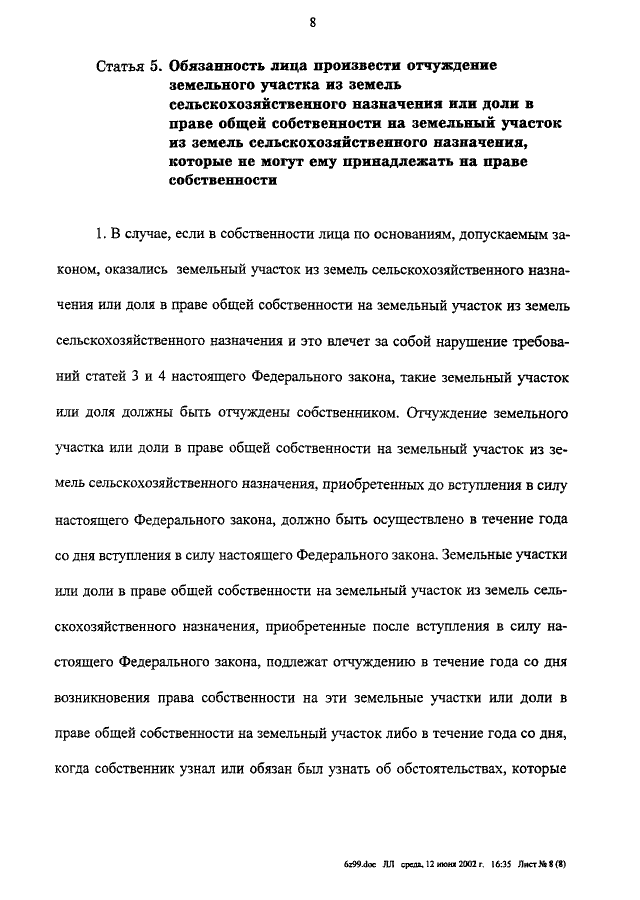 8

Статья 5. Обязанность лица произвести отчуждение земельного участка из земель сельскохозяйственного назначения или доли в праве общей собственности на земельный участок из земель сельскохозяйственного назначения, которые не могут ему принадлежать на праве собственности

1. В случае, если в собственности лица по основаниям, допускаемым законом, оказались земельный участок из земель сельскохозяйственного назначения или доля в праве общей собственности на земельный участок из земель сельскохозяйственного назначения и это влечет за собой нарушение требований статей 3 и 4 настоящего Федерального закона, такие земельный участок или доля должны быть отчуждены собственником. Отчуждение земельного участка или доли в праве общей собственности на земельный участок из земель сельскохозяйственного назначения, приобретенных до вступления в силу настоящего Федерального закона, должно быть осуществлено в течение года со дня вступления в силу настоящего Федерального закона. Земельные участки или доли в праве общей собственности на земельный участок из земель сельскохозяйственного назначения, приобретенные после вступления в силу настоящего Федерального закона, подлежат отчуждению в течение года со дня возникновения права собственности на эти земельные участки или доли в праве общей собственности на земельный участок либо в течение года со дня, когда собственник узнал или обязан был узнать об обстоятельствах, которые

6z99.doc ЛЛ среда, 12 июня 2002 г. 16:35 Лист № 8 (8)